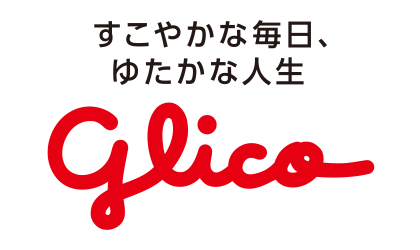 すこやかな毎日、
ゆたかな人生

glico